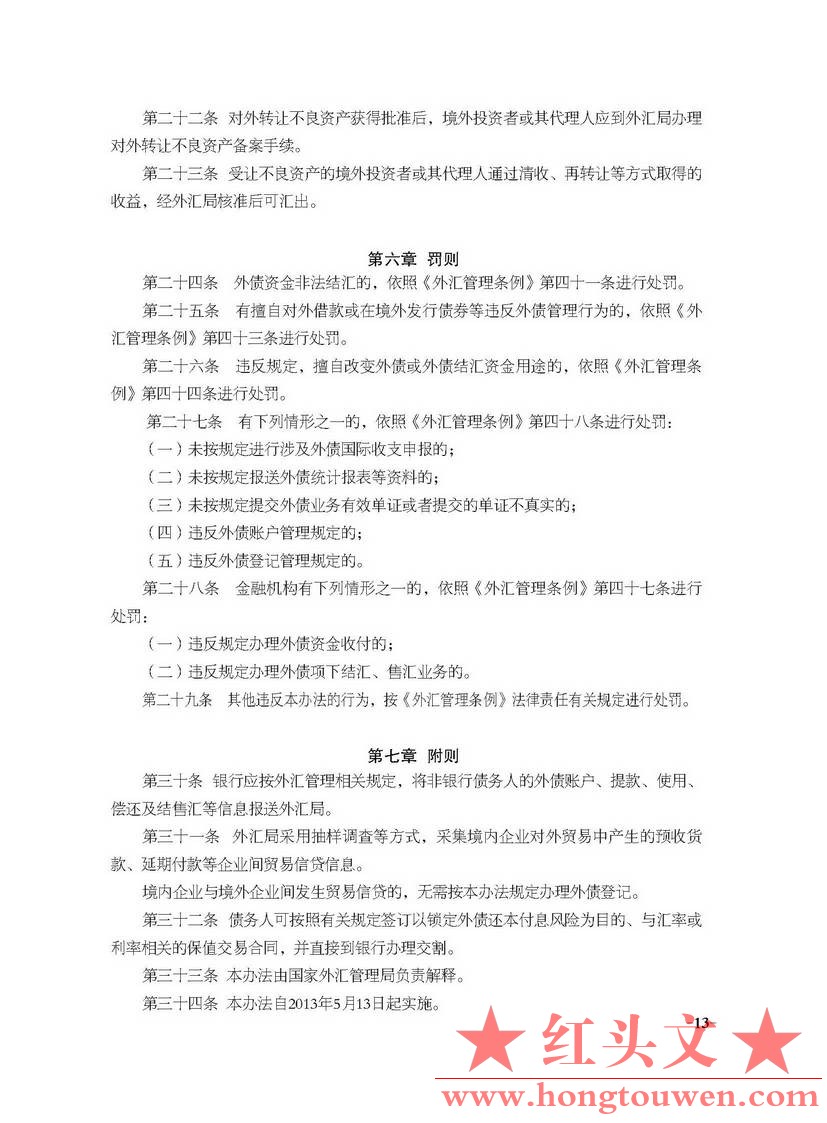 第二十二条 对外转让不良资产获得批准后，境外投资者或其代理人应到外汇局办理对外转让不良资产备案手续。

第二十三条 受让不良资产的境外投资者或其代理人通过清收、再转让等方式取得的收益，经外汇局核准后可汇出。

第六章 罚则

第二十四条 外债资金非法结汇的，依照《外汇管理条例》第四十一条进行处罚。

第二十五条 有擅自对外借款或在境外发行债券等违反外债管理行为的，依照《外汇管理条例》第四十三条进行处罚。

第二十六条 违反规定，擅自改变外债或外债结汇资金用途的，依照《外汇管理条例》第四十四条进行处罚。

第二十七条 有下列情形之一的，依照《外汇管理条例》第四十八条进行处罚：

（一）未按规定进行涉及外债国际收支申报的；

（二）未按规定报送外债统计报表等资料的；

（三）未按规定提交外债业务有效单证或者提交的单证不真实的；

（四）违反外债账户管理规定的；

（五）违反外债登记管理规定的。

第二十八条 金融机构有下列情形之一的，依照《外汇管理条例》第四十七条进行处罚：

（一）违反规定办理外债资金收付的；

（二）违反规定办理外债项下结汇、售汇业务的。

第二十九条 其他违反本办法的行为，按《外汇管理条例》法律责任有关规定进行处罚。

第七章 附则

第三十条 银行应按外汇管理相关规定，将非银行债务人的外债账户、提款、使用、偿还及结售汇等信息报送外汇局。

第三十一条 外汇局采用抽样调查等方式，采集境内企业对外贸易中产生的预收货款、延期付款等企业间贸易信贷信息。

境内企业与境外企业间发生贸易信贷的，无需按本办法规定办理外债登记。

第三十二条 债务人可按照有关规定签订以锁定外债还本付息风险为目的、与汇率或利率相关的保值交易合同，并直接到银行办理交割。

第三十三条 本办法由国家外汇管理局负责解释。

第三十四条 本办法自2013年5月13日起实施。

13

★ 红头文 ★
www.hongtouwen.com